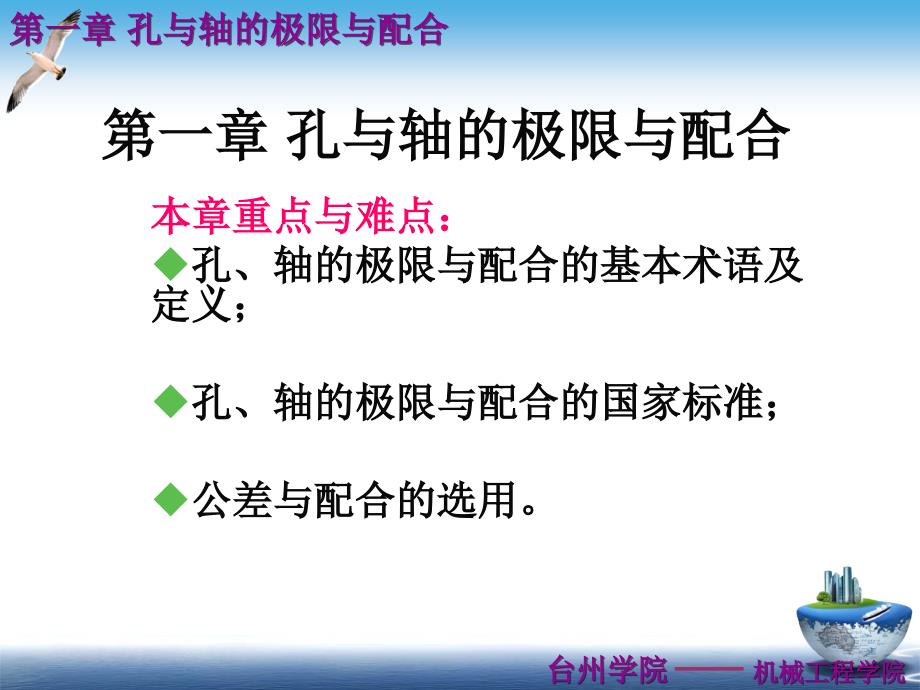 第一章 孔与轴的极限与配合

第一章 孔与轴的极限与配合

本章重点与难点：

◆孔、轴的极限与配合的基本术语及定义；

◆孔、轴的极限与配合的国家标准；

◆公差与配合的选用。

台州学院 —— 机械工程学院